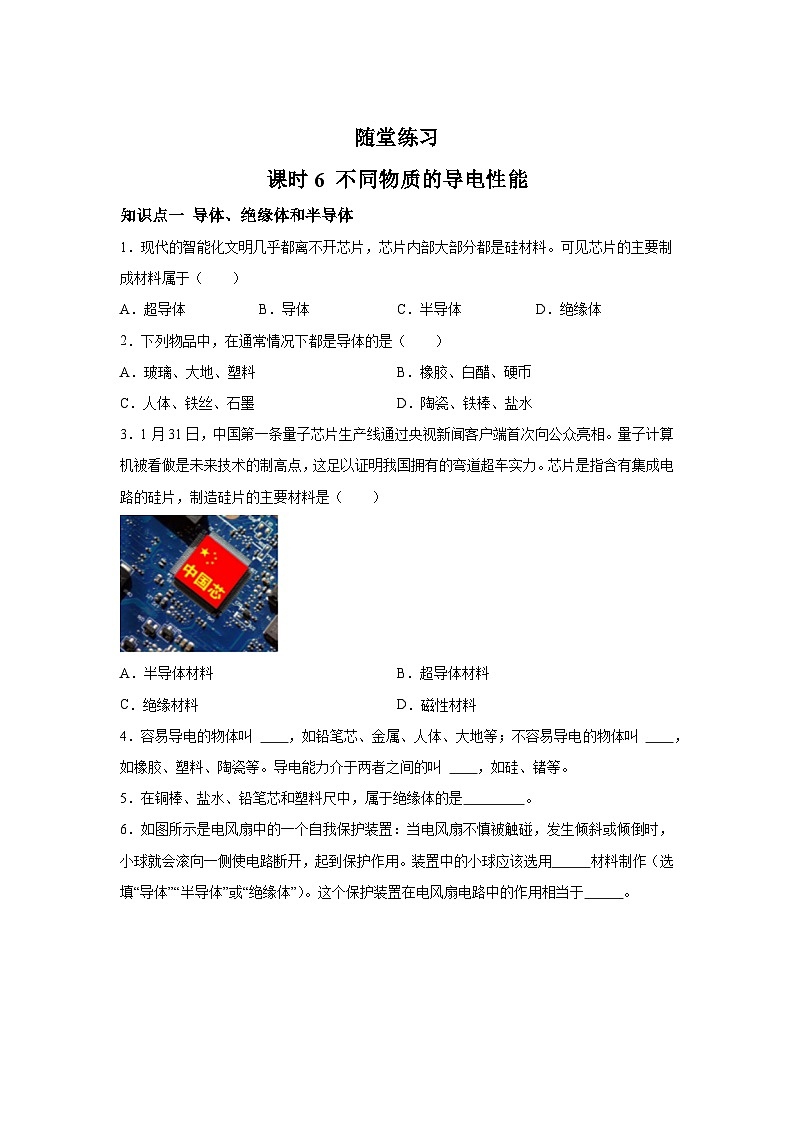 随堂练习

课时 6 不同物质的导电性能

知识点一 导体、绝缘体和半导体

1．现代的智能化文明几乎都离不开芯片，芯片内部大部分都是硅材料。可见芯片的主要制成材料属于（　　）

A．超导体　　B．导体　　C．半导体　　D．绝缘体

2．下列物品中，在通常情况下都是导体的是（　　）

A．玻璃、大地、塑料　　B．橡胶、白醋、硬币

C．人体、铁丝、石墨　　D．陶瓷、铁棒、盐水

3．1 月 31 日，中国第一条量子芯片生产线通过央视新闻客户端首次向公众亮相。量子计算机被看做是未来技术的制高点，这足以证明我国拥有的弯道超车实力。芯片是指含有集成电路的硅片，制造硅片的主要材料是（　　）

中国芯

A．半导体材料　　B．超导体材料

C．绝缘材料　　D．磁性材料

4．容易导电的物体叫 ____，如铅笔芯、金属、人体、大地等；不容易导电的物体叫 ____，如橡胶、塑料、陶瓷等。导电能力介于两者之间的叫 ____，如硅、锗等。

5．在铜棒、盐水、铅笔芯和塑料尺中，属于绝缘体的是________。

6．如图所示是电风扇中的一个自我保护装置：当电风扇不慎被触碰，发生倾斜或倾倒时，小球就会滚向一侧使电路断开，起到保护作用。装置中的小球应该选用_____材料制作（选填“导体”“半导体”或“绝缘体”）。这个保护装置在电风扇电路中的作用相当于_____。